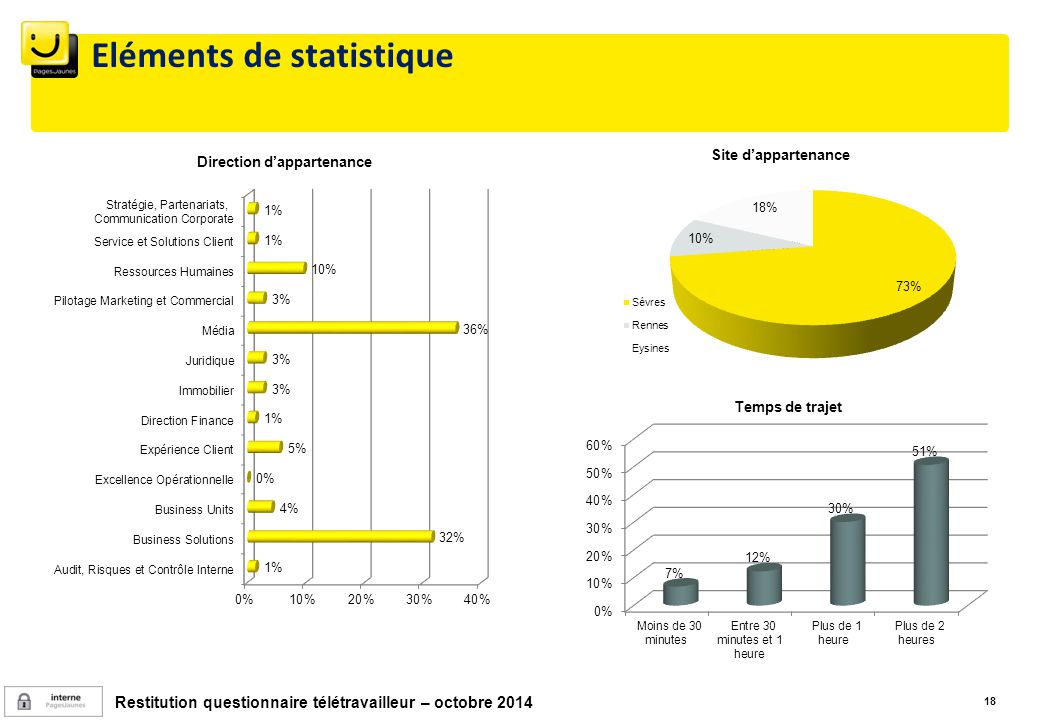 PagesJaunes

Eléments de statistique

Direction d'appartenance

Stratégie, Partenariats, Communication Corporate 1%
Service et Solutions Client 1%
Ressources Humaines 10%
Pilotage Marketing et Commercial 3%
Média 36%
Juridique 3%
Immobilier 3%
Direction Finance 1%
Expérience Client 5%
Excellence Opérationnelle 0%
Business Units 4%
Business Solutions 32%
Audit, Risques et Contrôle Interne 1%

0% 10% 20% 30% 40%

Site d'appartenance

18%
10%
73%

Sèvres
Rennes
Eysines

Temps de trajet

60%
50%
40%
30%
20%
10%
0%

7%
12%
30%
51%

Moins de 30 minutes
Entre 30 minutes et 1 heure
Plus de 1 heure
Plus de 2 heures

interne PagesJaunes

Restitution questionnaire télétravailleur – octobre 2014

18